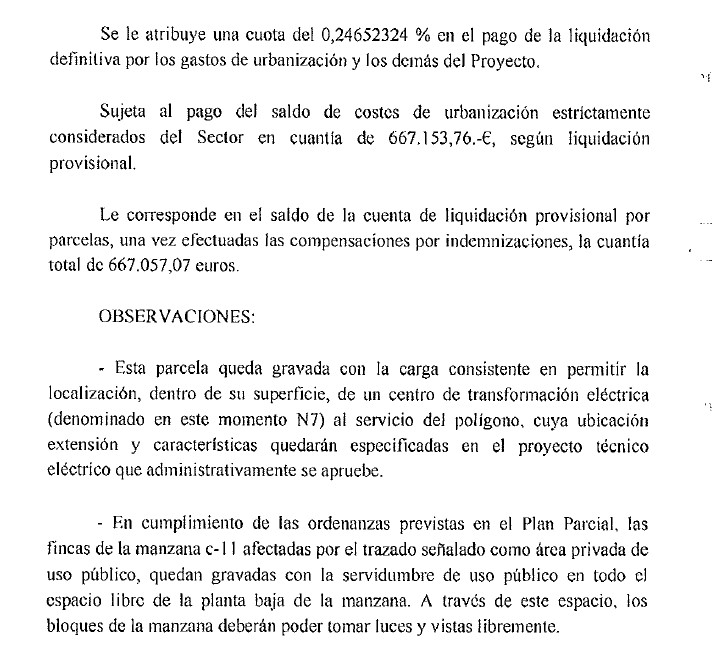 Se le atribuye una cuota del 0,24652324 % en el pago de la liquidación definitiva por los gastos de urbanización y los demás del Proyecto.

Sujeta al pago del saldo de costes de urbanización estrictamente considerados del Sector en cuantía de 667.153,76.-€, según liquidación provisional.

Le corresponde en el saldo de la cuenta de liquidación provisional por parcelas, una vez efectuadas las compensaciones por indemnizaciones, la cuantía total de 667.057,07 euros.

OBSERVACIONES:

- Esta parcela queda gravada con la carga consistente en permitir la localización, dentro de su superficie, de un centro de transformación eléctrica (denominado en este momento N7) al servicio del polígono, cuya ubicación extensión y características quedarán especificadas en el proyecto técnico eléctrico que administrativamente se apruebe.

- En cumplimiento de las ordenanzas previstas en el Plan Parcial, las fincas de la manzana c-11 afectadas por el trazado señalado como área privada de uso público, quedan gravadas con la servidumbre de uso público en todo el espacio libre de la planta baja de la manzana. A través de este espacio, los bloques de la manzana deberán poder tomar luces y vistas libremente.